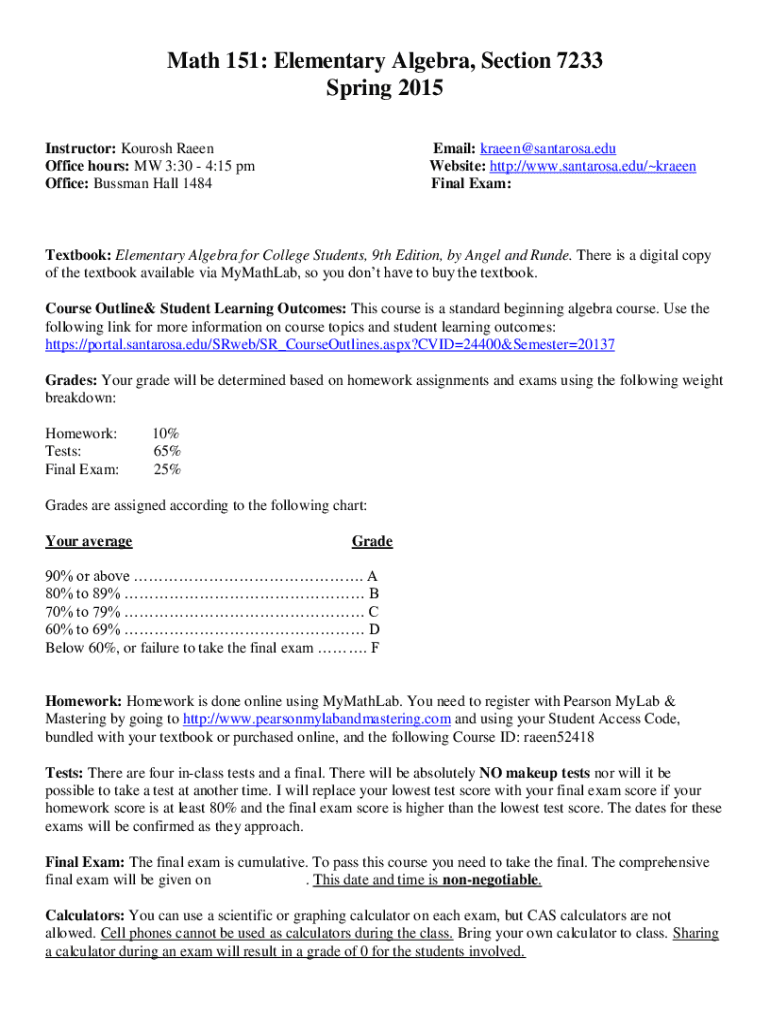 Math 151: Elementary Algebra, Section 7233
Spring 2015

Instructor: Kourosh Raeen
Office hours: MW 3:30 - 4:15 pm
Office: Bussman Hall 1484

Email: kraeen@santarosa.edu
Website: http://www.santarosa.edu/~kraeen
Final Exam:

Textbook: Elementary Algebra for College Students, 9th Edition, by Angel and Runde. There is a digital copy of the textbook available via MyMathLab, so you don't have to buy the textbook.

Course Outline& Student Learning Outcomes: This course is a standard beginning algebra course. Use the following link for more information on course topics and student learning outcomes: https://portal.santarosa.edu/SRweb/SR_CourseOutlines.aspx?CVID=24400&Semester=20137

Grades: Your grade will be determined based on homework assignments and exams using the following weight breakdown:

Homework: 10%
Tests: 65%
Final Exam: 25%

Grades are assigned according to the following chart:

Your average Grade

90% or above ………………………………………. A
80% to 89% ………………………………………… B
70% to 79% ………………………………………… C
60% to 69% ………………………………………… D
Below 60%, or failure to take the final exam ………. F

Homework: Homework is done online using MyMathLab. You need to register with Pearson MyLab & Mastering by going to http://www.pearsonmylabandmastering.com and using your Student Access Code, bundled with your textbook or purchased online, and the following Course ID: raeen52418

Tests: There are four in-class tests and a final. There will be absolutely NO makeup tests nor will it be possible to take a test at another time. I will replace your lowest test score with your final exam score if your homework score is at least 80% and the final exam score is higher than the lowest test score. The dates for these exams will be confirmed as they approach.

Final Exam: The final exam is cumulative. To pass this course you need to take the final. The comprehensive final exam will be given on . This date and time is non-negotiable.

Calculators: You can use a scientific or graphing calculator on each exam, but CAS calculators are not allowed. Cell phones cannot be used as calculators during the class. Bring your own calculator to class. Sharing a calculator during an exam will result in a grade of 0 for the students involved.